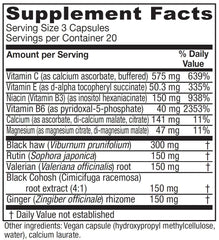 Supplement Facts
Serving Size 3 Capsules
Servings per Container 20

| Amount per Serving | | % Daily Value |
|---|---|---|
| Vitamin C (as calcium ascorbate, buffered) | 575 mg | 639% |
| Vitamin E (as d-alpha tocopheryl succinate) | 50.3 mg | 335% |
| Niacin (Vitamin B3) (as inositol hexaniacinate) | 150 mg | 938% |
| Vitamin B6 (as pyridoxal-5-phosphate) | 40 mg | 2353% |
| Calcium (as ascorbate, di-calcium malate, citrate) | 141 mg | 11% |
| Magnesium (as magnesium citrate, di-magnesium malate) | 47 mg | 11% |
| Black haw (Viburnum prunifolium) | 300 mg | † |
| Rutin (Sophora japonica) | 150 mg | † |
| Valerian (Valeriana officinalis) root | 150 mg | † |
| Black Cohosh (Cimicifuga racemosa) root extract (4:1) | 150 mg | † |
| Ginger (Zingiber officinale) rhizome | 150 mg | † |

† Daily Value not established

Other ingredients: Vegan capsule (hydroxypropyl methylcellulose, water), calcium laurate.